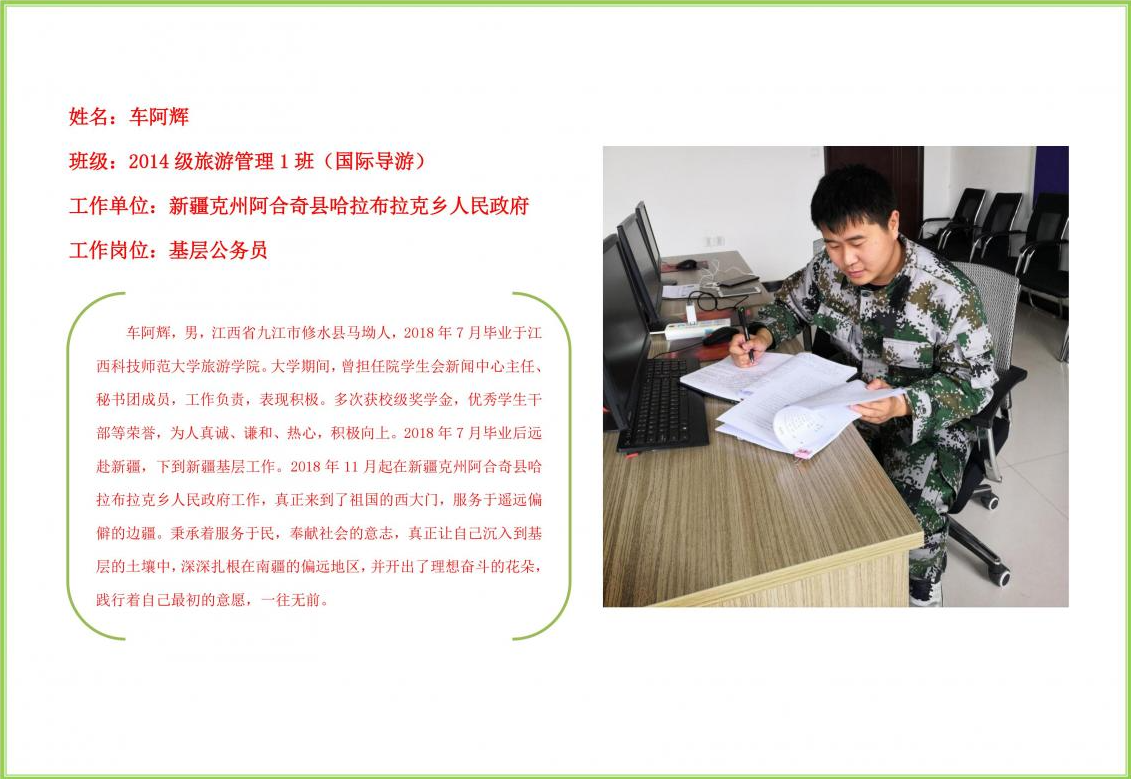 姓名：车阿辉

班级：2014级旅游管理1班（国际导游）

工作单位：新疆克州阿合奇县哈拉布拉克乡人民政府

工作岗位：基层公务员

车阿辉，男，江西省九江市修水县马坳人，2018年7月毕业于江西科技师范大学旅游学院。大学期间，曾担任院学生会新闻中心主任、秘书团成员，工作负责，表现积极。多次获校级奖学金，优秀学生干部等荣誉，为人真诚、谦和、热心，积极向上。2018年7月毕业后远赴新疆，下到新疆基层工作。2018年11月起在新疆克州阿合奇县哈拉布拉克乡人民政府工作，真正来到了祖国的西大门，服务于遥远偏僻的边疆。秉承着服务于民，奉献社会的意志，真正让自己沉入到基层的土壤中，深深扎根在南疆的偏远地区，并开出了理想奋斗的花朵，践行着自己最初的意愿，一往无前。